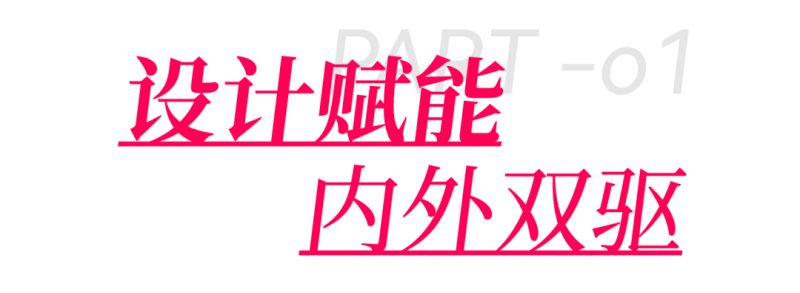 PART -o1

设计赋能
内外双驱